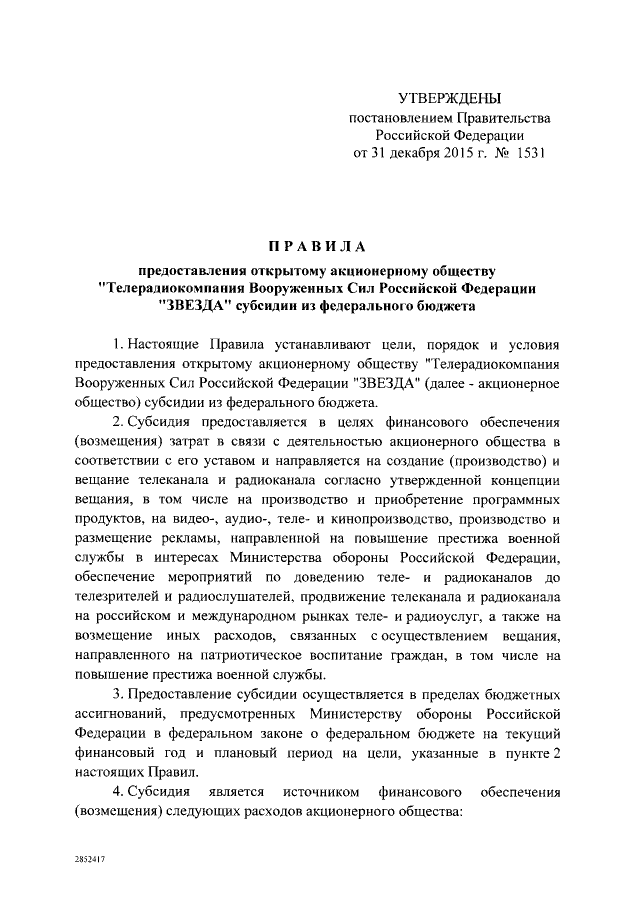 УТВЕРЖДЕНЫ
постановлением Правительства
Российской Федерации
от 31 декабря 2015 г. № 1531

ПРАВИЛА

предоставления открытому акционерному обществу "Телерадиокомпания Вооруженных Сил Российской Федерации "ЗВЕЗДА" субсидии из федерального бюджета

1. Настоящие Правила устанавливают цели, порядок и условия предоставления открытому акционерному обществу "Телерадиокомпания Вооруженных Сил Российской Федерации "ЗВЕЗДА" (далее - акционерное общество) субсидии из федерального бюджета.

2. Субсидия предоставляется в целях финансового обеспечения (возмещения) затрат в связи с деятельностью акционерного общества в соответствии с его уставом и направляется на создание (производство) и вещание телеканала и радиоканала согласно утвержденной концепции вещания, в том числе на производство и приобретение программных продуктов, на видео-, аудио-, теле- и кинопроизводство, производство и размещение рекламы, направленной на повышение престижа военной службы в интересах Министерства обороны Российской Федерации, обеспечение мероприятий по доведению теле- и радиоканалов до телезрителей и радиослушателей, продвижение телеканала и радиоканала на российском и международном рынках теле- и радиоуслуг, а также на возмещение иных расходов, связанных с осуществлением вещания, направленного на патриотическое воспитание граждан, в том числе на повышение престижа военной службы.

3. Предоставление субсидии осуществляется в пределах бюджетных ассигнований, предусмотренных Министерству обороны Российской Федерации в федеральном законе о федеральном бюджете на текущий финансовый год и плановый период на цели, указанные в пункте 2 настоящих Правил.

4. Субсидия является источником финансового обеспечения (возмещения) следующих расходов акционерного общества:

2852417